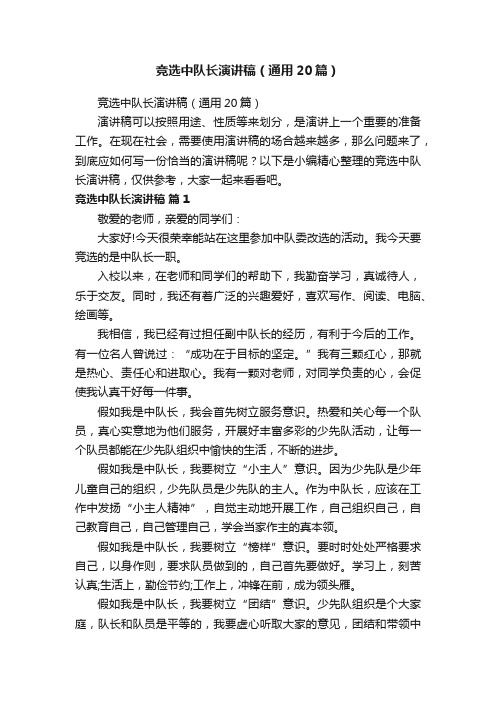 竞选中队长演讲稿（通用20篇）

竞选中队长演讲稿（通用20篇）

演讲稿可以按照用途、性质等来划分，是演讲上一个重要的准备工作。在现在社会，需要使用演讲稿的场合越来越多，那么问题来了，到底应如何写一份恰当的演讲稿呢？以下是小编精心整理的竞选中队长演讲稿，仅供参考，大家一起来看看吧。

竞选中队长演讲稿 篇1

敬爱的老师，亲爱的同学们：

大家好!今天很荣幸能站在这里参加中队委改选的活动。我今天要竞选的是中队长一职。

入校以来，在老师和同学们的帮助下，我勤奋学习，真诚待人，乐于交友。同时，我还有着广泛的兴趣爱好，喜欢写作、阅读、电脑、绘画等。

我相信，我已经有过担任副中队长的经历，有利于今后的工作。有一位名人曾说过：“成功在于目标的坚定。”我有三颗红心，那就是热心、责任心和进取心。我有一颗对老师，对同学负责的心，会促使我认真干好每一件事。

假如我是中队长，我会首先树立服务意识。热爱和关心每一个队员，真心实意地为他们服务，开展好丰富多彩的少先队活动，让每一个队员都能在少先队组织中愉快的生活，不断的进步。

假如我是中队长，我要树立“小主人”意识。因为少先队是少年儿童自己的组织，少先队员是少先队的主人。作为中队长，应该在工作中发扬“小主人精神”，自觉主动地开展工作，自己组织自己，自己教育自己，自己管理自己，学会当家作主的真本领。

假如我是中队长，我要树立“榜样”意识。要时时处处严格要求自己，以身作则，要求队员做到的，自己首先要做好。学习上，刻苦认真;生活上，勤俭节约;工作上，冲锋在前，成为领头雁。

假如我是中队长，我要树立“团结”意识。少先队组织是个大家庭，队长和队员是平等的，我要虚心听取大家的意见，团结和带领中